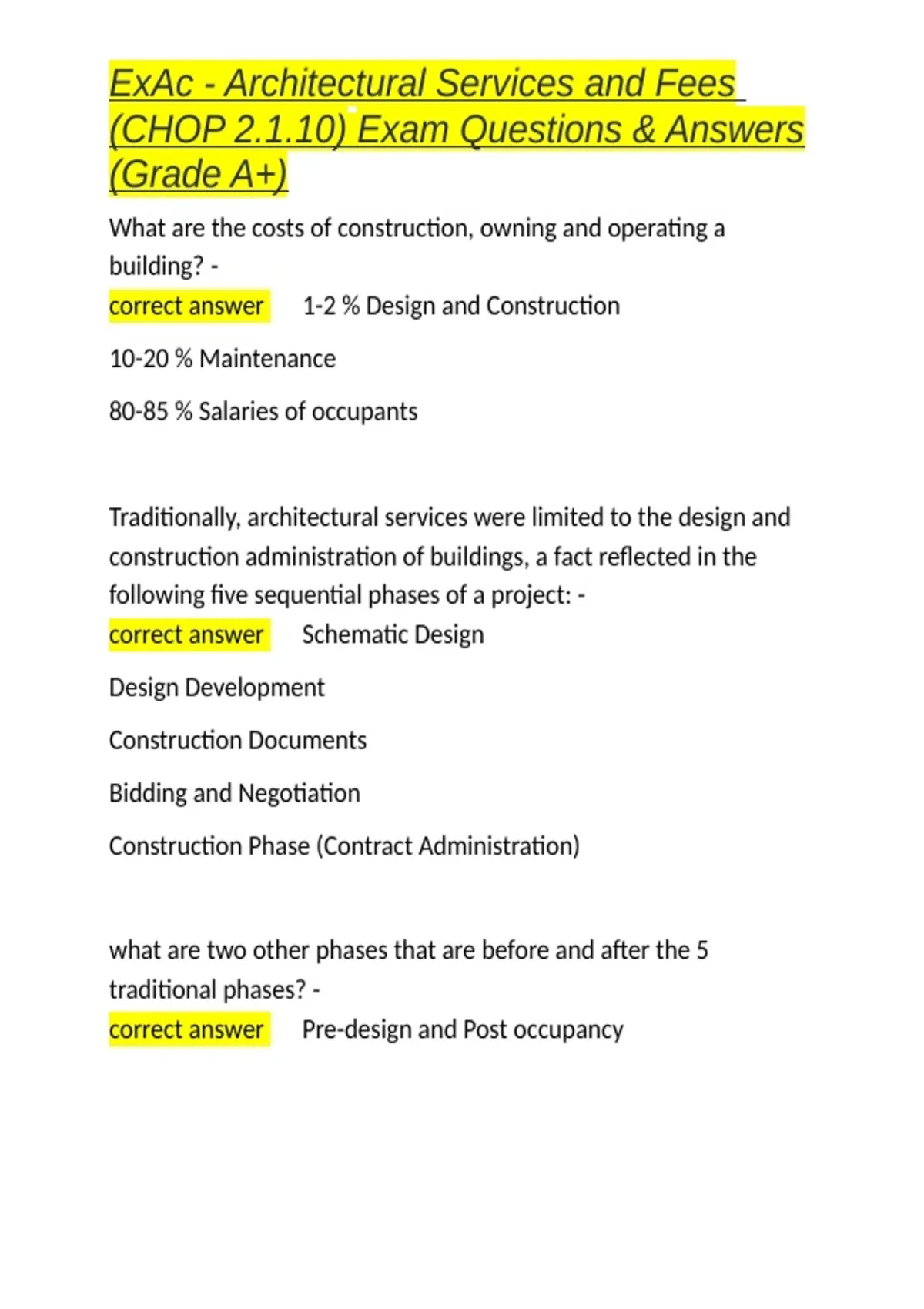 ExAc - Architectural Services and Fees (CHOP 2.1.10) Exam Questions & Answers (Grade A+)

What are the costs of construction, owning and operating a building? -

correct answer 1-2 % Design and Construction

10-20 % Maintenance

80-85 % Salaries of occupants

Traditionally, architectural services were limited to the design and construction administration of buildings, a fact reflected in the following five sequential phases of a project: -

correct answer Schematic Design

Design Development

Construction Documents

Bidding and Negotiation

Construction Phase (Contract Administration)

what are two other phases that are before and after the 5 traditional phases? -

correct answer Pre-design and Post occupancy